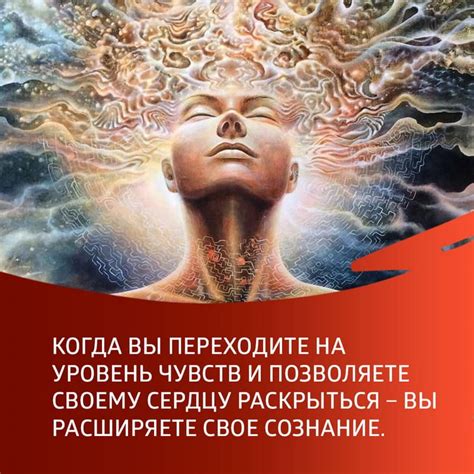 КОГДА ВЫ ПЕРЕХОДИТЕ НА УРОВЕНЬ ЧУВСТВ И ПОЗВОЛЯЕТЕ СВОЕМУ СЕРДЦУ РАСКРЫТЬСЯ – ВЫ РАСШИРЯЕТЕ СВОЕ СОЗНАНИЕ.